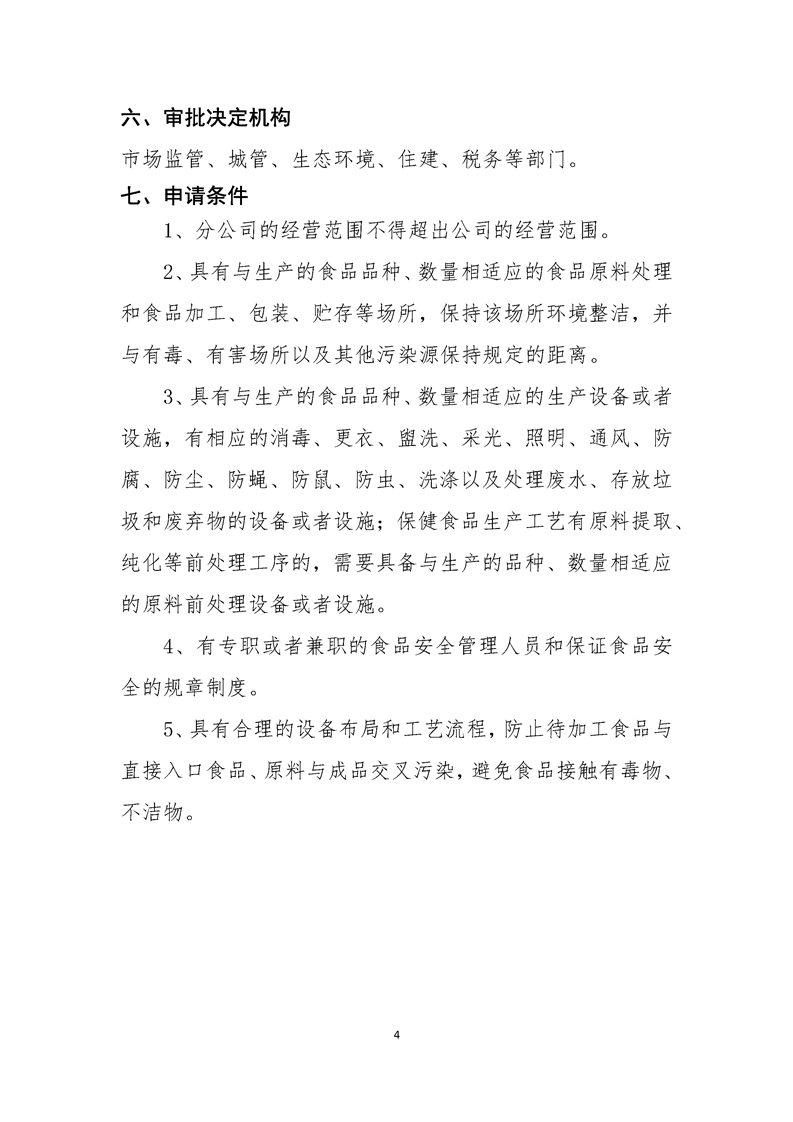 六、审批决定机构

市场监管、城管、生态环境、住建、税务等部门。

七、申请条件

1、分公司的经营范围不得超出公司的经营范围。

2、具有与生产的食品品种、数量相适应的食品原料处理和食品加工、包装、贮存等场所，保持该场所环境整洁，并与有毒、有害场所以及其他污染源保持规定的距离。

3、具有与生产的食品品种、数量相适应的生产设备或者设施，有相应的消毒、更衣、盥洗、采光、照明、通风、防腐、防尘、防蝇、防鼠、防虫、洗涤以及处理废水、存放垃圾和废弃物的设备或者设施；保健食品生产工艺有原料提取、纯化等前处理工序的，需要具备与生产的品种、数量相适应的原料前处理设备或者设施。

4、有专职或者兼职的食品安全管理人员和保证食品安全的规章制度。

5、具有合理的设备布局和工艺流程，防止待加工食品与直接入口食品、原料与成品交叉污染，避免食品接触有毒物、不洁物。

4